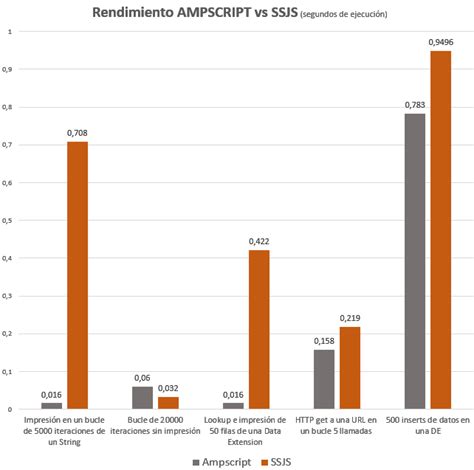 Rendimiento AMPSCRIPT vs SSJS (segundos de ejecución)

1
0,9
0,8
0,7
0,6
0,5
0,4
0,3
0,2
0,1
0

0,016
0,708
0,06
0,032
0,016
0,422
0,158
0,219
0,783
0,9496

Impresión en un bucle de 5000 iteraciones de un String

Bucle de 20000 iteraciones sin impresión

Lookup e impresión de 50 filas de una Data Extension

HTTP get a una URL en un bucle 5 llamadas

500 inserts de datos en una DE

Ampscript
SSJS